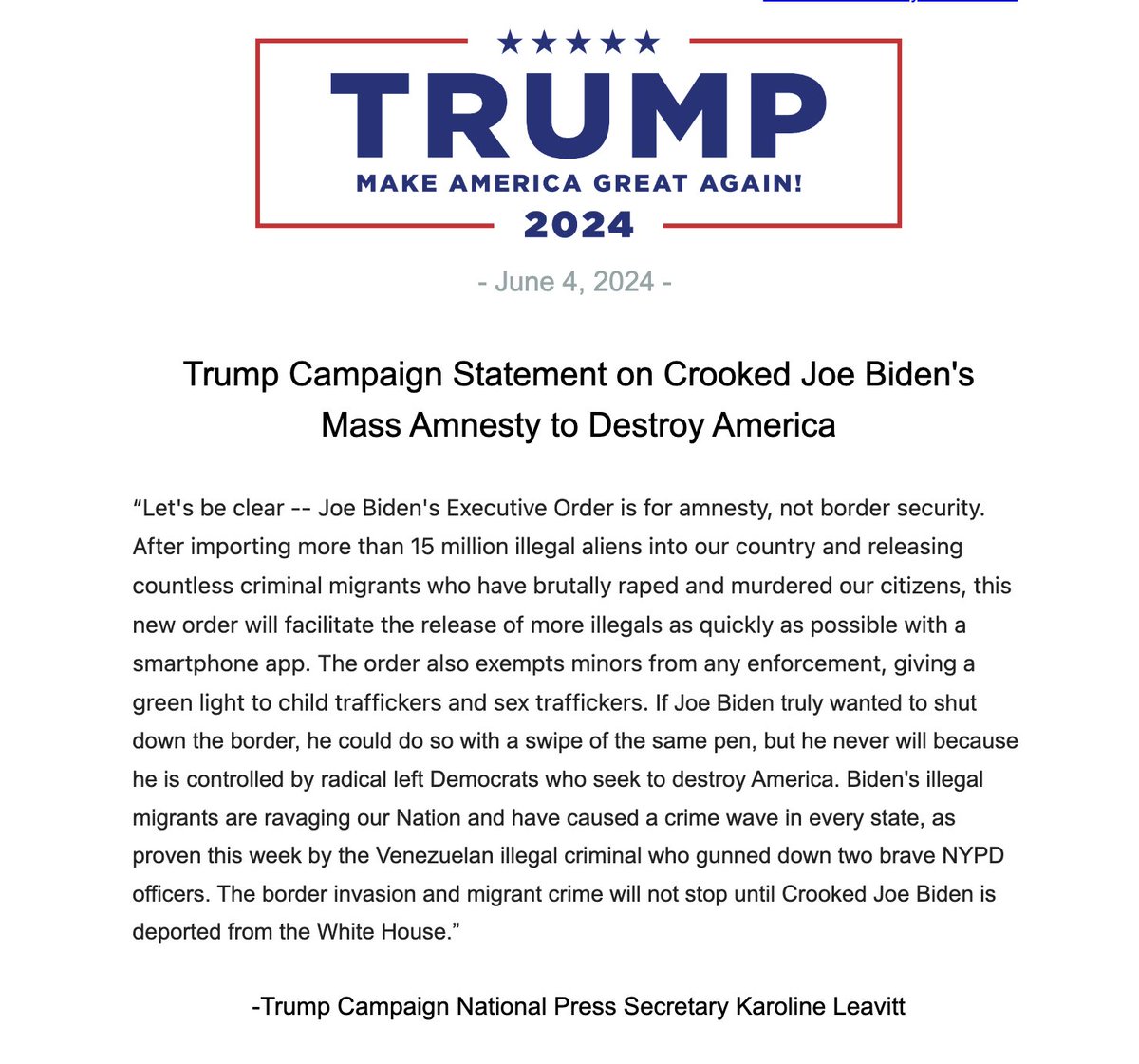 ★★★★★
TRUMP
MAKE AMERICA GREAT AGAIN!
2024

- June 4, 2024 -

Trump Campaign Statement on Crooked Joe Biden's Mass Amnesty to Destroy America

“Let's be clear -- Joe Biden's Executive Order is for amnesty, not border security. After importing more than 15 million illegal aliens into our country and releasing countless criminal migrants who have brutally raped and murdered our citizens, this new order will facilitate the release of more illegals as quickly as possible with a smartphone app. The order also exempts minors from any enforcement, giving a green light to child traffickers and sex traffickers. If Joe Biden truly wanted to shut down the border, he could do so with a swipe of the same pen, but he never will because he is controlled by radical left Democrats who seek to destroy America. Biden's illegal migrants are ravaging our Nation and have caused a crime wave in every state, as proven this week by the Venezuelan illegal criminal who gunned down two brave NYPD officers. The border invasion and migrant crime will not stop until Crooked Joe Biden is deported from the White House.”

-Trump Campaign National Press Secretary Karoline Leavitt